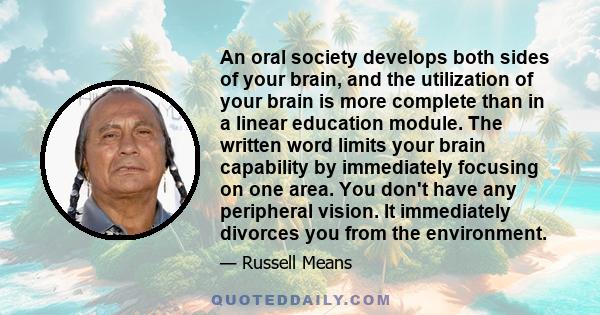 An oral society develops both sides of your brain, and the utilization of your brain is more complete than in a linear education module. The written word limits your brain capability by immediately focusing on one area. You don't have any peripheral vision. It immediately divorces you from the environment.

— Russell Means

QUOTEDDAILY.COM